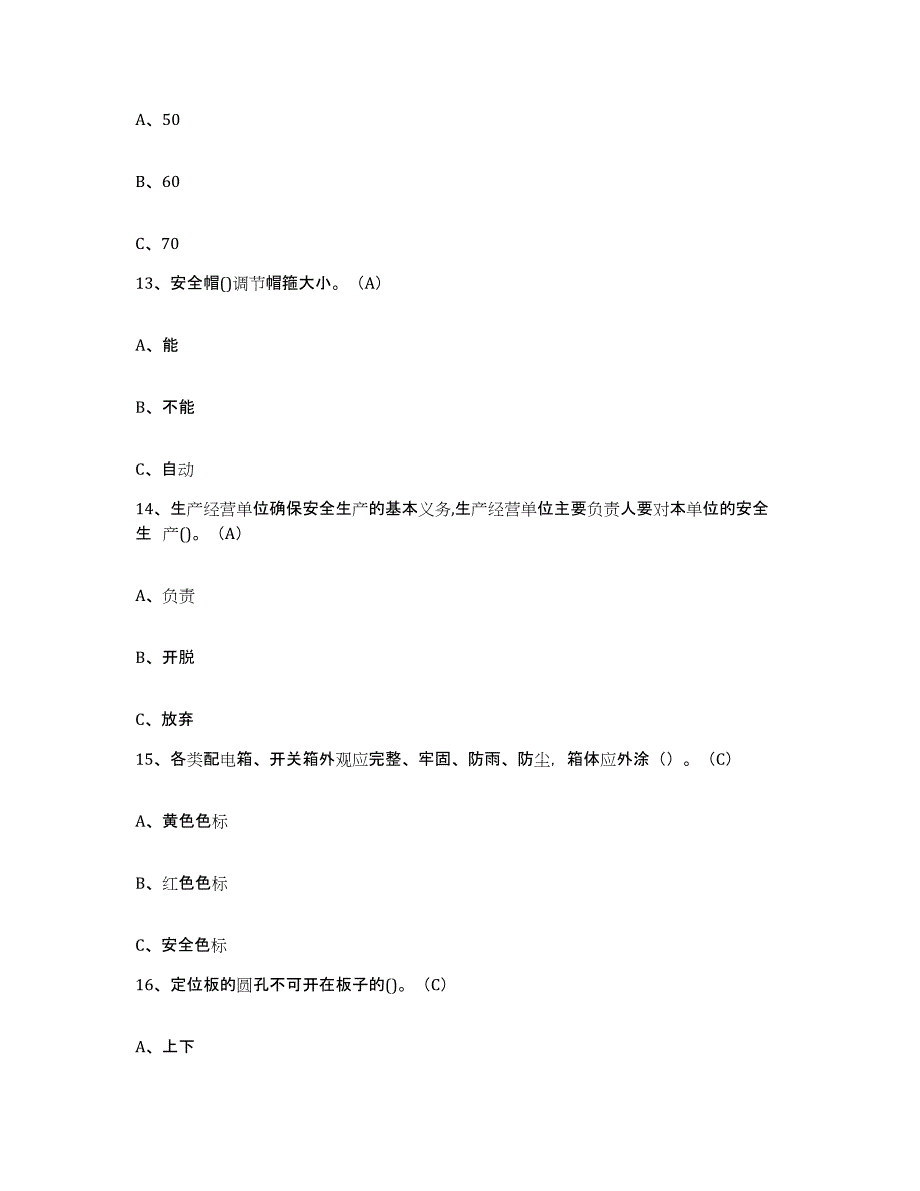 A、50

B、60

C、70

13、安全帽()调节帽箍大小。（A）

A、能

B、不能

C、自动

14、生产经营单位确保安全生产的基本义务,生产经营单位主要负责人要对本单位的安全生 产()。（A）

A、负责

B、开脱

C、放弃

15、各类配电箱、开关箱外观应完整、牢固、防雨、防尘，箱体应外涂（）。（C）

A、黄色色标

B、红色色标

C、安全色标

16、定位板的圆孔不可开在板子的()。（C）

A、上下